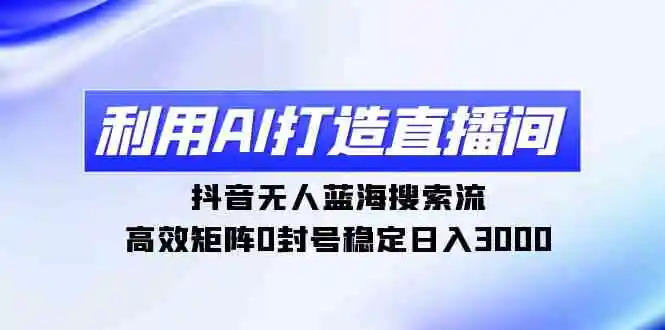 利用AI打造直播间

抖音无人蓝海搜索流

高效矩阵0封号稳定日入3000